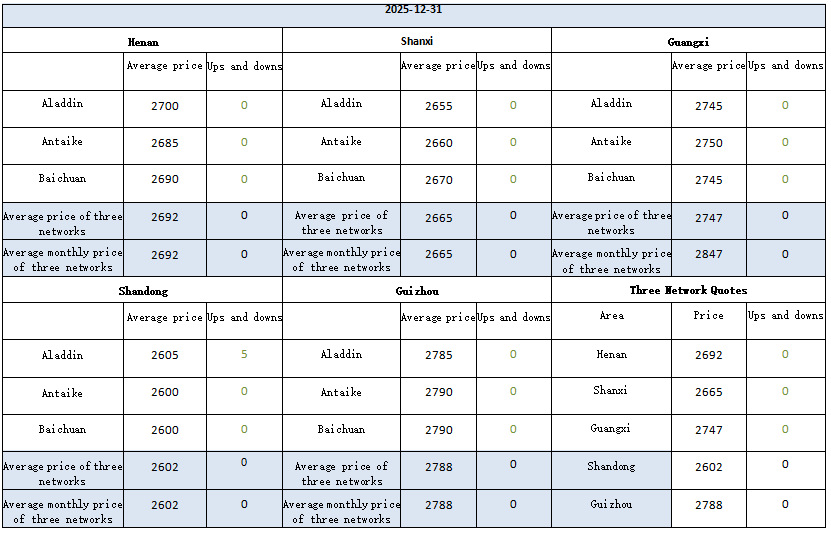 | 2025-12-31 | | | | | | | | |
|---|---|---|---|---|---|---|---|---|
| Henan | | | Shanxi | | | Guangxi | | |
| | Average price | Ups and downs | | Average price | Ups and downs | | Average price | Ups and downs |
| Aladdin | 2700 | 0 | Aladdin | 2655 | 0 | Aladdin | 2745 | 0 |
| Antaike | 2685 | 0 | Antaike | 2660 | 0 | Antaike | 2750 | 0 |
| Baichuan | 2690 | 0 | Baichuan | 2670 | 0 | Baichuan | 2745 | 0 |
| Average price of three networks | 2692 | 0 | Average price of three networks | 2665 | 0 | Average price of three networks | 2747 | 0 |
| Average monthly price of three networks | 2692 | 0 | Average monthly price of three networks | 2665 | 0 | Average monthly price of three networks | 2847 | 0 |
| Shandong | | | Guizhou | | | Three Network Quotes | | |
| | Average price | Ups and downs | | Average price | Ups and downs | Area | Price | Ups and downs |
| Aladdin | 2605 | 5 | Aladdin | 2785 | 0 | Henan | 2692 | 0 |
| Antaike | 2600 | 0 | Antaike | 2790 | 0 | Shanxi | 2665 | 0 |
| Baichuan | 2600 | 0 | Baichuan | 2790 | 0 | Guangxi | 2747 | 0 |
| Average price of three networks | 2602 | 0 | Average price of three networks | 2788 | 0 | Shandong | 2602 | 0 |
| Average monthly price of three networks | 2602 | 0 | Average monthly price of three networks | 2788 | 0 | Guizhou | 2788 | 0 |